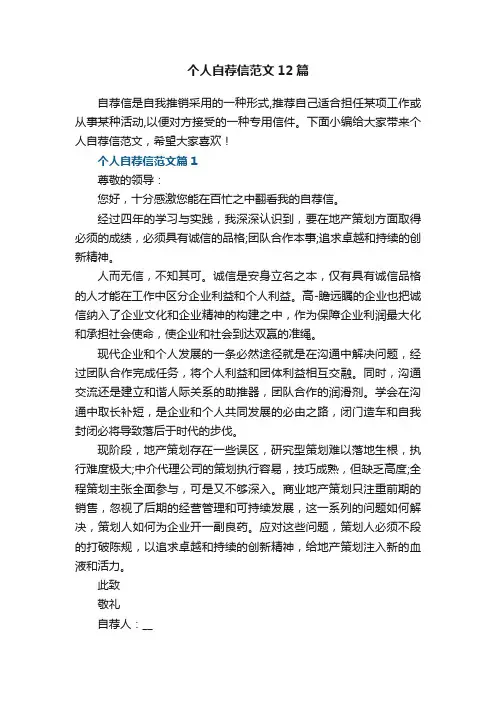 个人自荐信范文 12 篇

自荐信是自我推销采用的一种形式,推荐自己适合担任某项工作或从事某种活动,以便对方接受的一种专用信件。下面小编给大家带来个人自荐信范文，希望大家喜欢！

个人自荐信范文篇 1

尊敬的领导：

您好，十分感激您能在百忙之中翻看我的自荐信。

经过四年的学习与实践，我深深认识到，要在地产策划方面取得必须的成绩，必须具有诚信的品格;团队合作本事;追求卓越和持续的创新精神。

人而无信，不知其可。诚信是安身立名之本，仅有具有诚信品格的人才能在工作中区分企业利益和个人利益。高-瞻远瞩的企业也把诚信纳入了企业文化和企业精神的构建之中，作为保障企业利润最大化和承担社会使命，使企业和社会到达双赢的准绳。

现代企业和个人发展的一条必然途径就是在沟通中解决问题，经过团队合作完成任务，将个人利益和团体利益相互交融。同时，沟通交流还是建立和谐人际关系的助推器，团队合作的润滑剂。学会在沟通中取长补短，是企业和个人共同发展的必由之路，闭门造车和自我封闭必将导致落后于时代的步伐。

现阶段，地产策划存在一些误区，研究型策划难以落地生根，执行难度极大;中介代理公司的策划执行容易，技巧成熟，但缺乏高度;全程策划主张全面参与，可是又不够深入。商业地产策划只注重前期的销售，忽视了后期的经营管理和可持续发展，这一系列的问题如何解决，策划人如何为企业开一副良药。应对这些问题，策划人必须不段的打破陈规，以追求卓越和持续的创新精神，给地产策划注入新的血液和活力。

此致

敬礼

自荐人：__